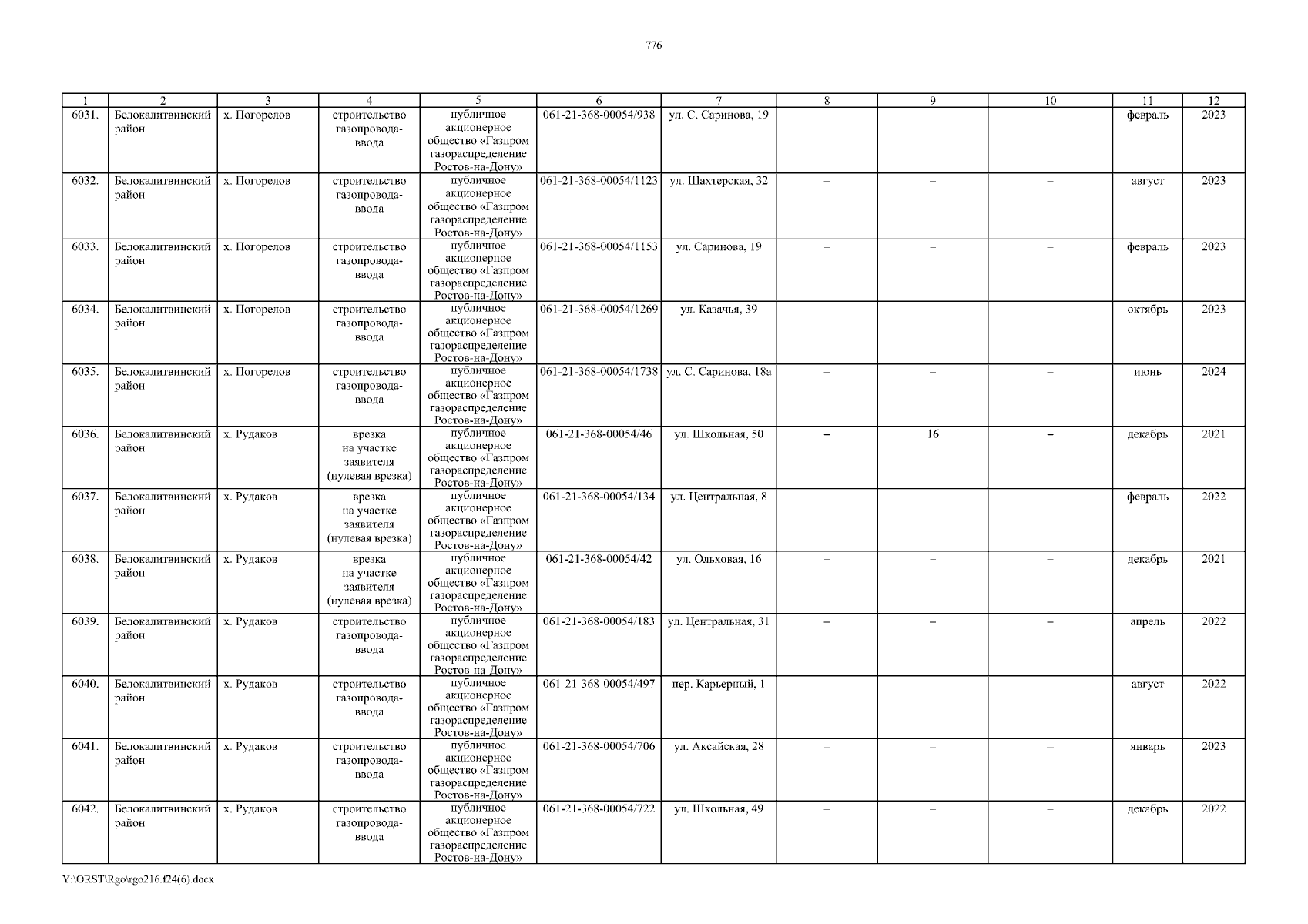 776

| 1 | 2 | 3 | 4 | 5 | 6 | 7 | 8 | 9 | 10 | 11 | 12 |
|---|---|---|---|---|---|---|---|---|---|---|---|
| 6031. | Белокалитвинский район | х. Погорелов | строительство газопровода-ввода | публичное акционерное общество «Газпром газораспределение Ростов-на-Дону» | 061-21-368-00054/938 | ул. С. Саринова, 19 | – | – | – | февраль | 2023 |
| 6032. | Белокалитвинский район | х. Погорелов | строительство газопровода-ввода | публичное акционерное общество «Газпром газораспределение Ростов-на-Дону» | 061-21-368-00054/1123 | ул. Шахтерская, 32 | – | – | – | август | 2023 |
| 6033. | Белокалитвинский район | х. Погорелов | строительство газопровода-ввода | публичное акционерное общество «Газпром газораспределение Ростов-на-Дону» | 061-21-368-00054/1153 | ул. Саринова, 19 | – | – | – | февраль | 2023 |
| 6034. | Белокалитвинский район | х. Погорелов | строительство газопровода-ввода | публичное акционерное общество «Газпром газораспределение Ростов-на-Дону» | 061-21-368-00054/1269 | ул. Казачья, 39 | – | – | – | октябрь | 2023 |
| 6035. | Белокалитвинский район | х. Погорелов | строительство газопровода-ввода | публичное акционерное общество «Газпром газораспределение Ростов-на-Дону» | 061-21-368-00054/1738 | ул. С. Саринова, 18а | – | – | – | июнь | 2024 |
| 6036. | Белокалитвинский район | х. Рудаков | врезка на участке заявителя (нулевая врезка) | публичное акционерное общество «Газпром газораспределение Ростов-на-Дону» | 061-21-368-00054/46 | ул. Школьная, 50 | – | 16 | – | декабрь | 2021 |
| 6037. | Белокалитвинский район | х. Рудаков | врезка на участке заявителя (нулевая врезка) | публичное акционерное общество «Газпром газораспределение Ростов-на-Дону» | 061-21-368-00054/134 | ул. Центральная, 8 | – | – | – | февраль | 2022 |
| 6038. | Белокалитвинский район | х. Рудаков | врезка на участке заявителя (нулевая врезка) | публичное акционерное общество «Газпром газораспределение Ростов-на-Дону» | 061-21-368-00054/42 | ул. Ольховая, 16 | – | – | – | декабрь | 2021 |
| 6039. | Белокалитвинский район | х. Рудаков | строительство газопровода-ввода | публичное акционерное общество «Газпром газораспределение Ростов-на-Дону» | 061-21-368-00054/183 | ул. Центральная, 31 | – | – | – | апрель | 2022 |
| 6040. | Белокалитвинский район | х. Рудаков | строительство газопровода-ввода | публичное акционерное общество «Газпром газораспределение Ростов-на-Дону» | 061-21-368-00054/497 | пер. Карьерный, 1 | – | – | – | август | 2022 |
| 6041. | Белокалитвинский район | х. Рудаков | строительство газопровода-ввода | публичное акционерное общество «Газпром газораспределение Ростов-на-Дону» | 061-21-368-00054/706 | ул. Аксайская, 28 | – | – | – | январь | 2023 |
| 6042. | Белокалитвинский район | х. Рудаков | строительство газопровода-ввода | публичное акционерное общество «Газпром газораспределение Ростов-на-Дону» | 061-21-368-00054/722 | ул. Школьная, 49 | – | – | – | декабрь | 2022 |

Y:\ORST\Rgo\rgo216.f24(6).docx